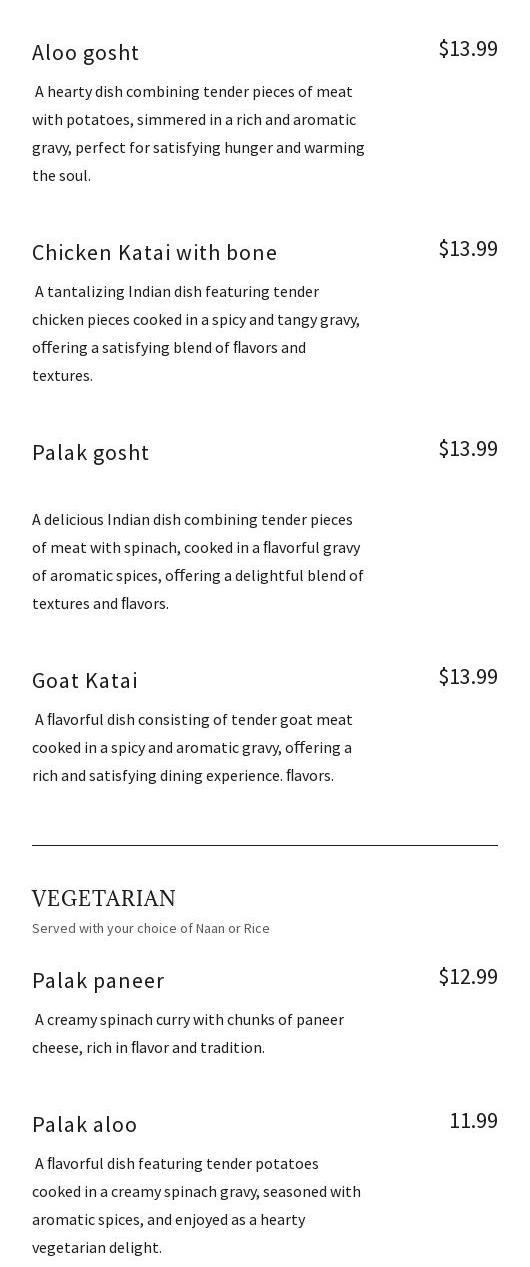 Aloo gosht
$13.99

A hearty dish combining tender pieces of meat with potatoes, simmered in a rich and aromatic gravy, perfect for satisfying hunger and warming the soul.

Chicken Katai with bone
$13.99

A tantalizing Indian dish featuring tender chicken pieces cooked in a spicy and tangy gravy, offering a satisfying blend of flavors and textures.

Palak gosht
$13.99

A delicious Indian dish combining tender pieces of meat with spinach, cooked in a flavorful gravy of aromatic spices, offering a delightful blend of textures and flavors.

Goat Katai
$13.99

A flavorful dish consisting of tender goat meat cooked in a spicy and aromatic gravy, offering a rich and satisfying dining experience. flavors.

VEGETARIAN

Served with your choice of Naan or Rice

Palak paneer
$12.99

A creamy spinach curry with chunks of paneer cheese, rich in flavor and tradition.

Palak aloo
11.99

A flavorful dish featuring tender potatoes cooked in a creamy spinach gravy, seasoned with aromatic spices, and enjoyed as a hearty vegetarian delight.